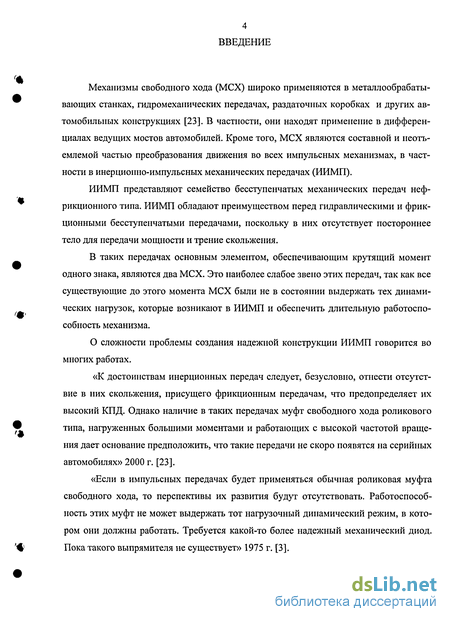 4

ВВЕДЕНИЕ

Механизмы свободного хода (МСХ) широко применяются в металлообрабатывающих станках, гидромеханических передачах, раздаточных коробках и других автомобильных конструкциях [23]. В частности, они находят применение в дифференциалах ведущих мостов автомобилей. Кроме того, МСХ являются составной и неотъемлемой частью преобразования движения во всех импульсных механизмах, в частности в инерционно-импульсных механических передачах (ИИМП).

ИИМП представляют семейство бесступенчатых механических передач нефрикционного типа. ИИМП обладают преимуществом перед гидравлическими и фрикционными бесступенчатыми передачами, поскольку в них отсутствует постороннее тело для передачи мощности и трение скольжения.

В таких передачах основным элементом, обеспечивающим крутящий момент одного знака, являются два МСХ. Это наиболее слабое звено этих передач, так как все существующие до этого момента МСХ были не в состоянии выдержать тех динамических нагрузок, которые возникают в ИИМП и обеспечить длительную работоспособность механизма.

О сложности проблемы создания надежной конструкции ИИМП говорится во многих работах.

«К достоинствам инерционных передач следует, безусловно, отнести отсутствие в них скольжения, присущего фрикционным передачам, что предопределяет их высокий КПД. Однако наличие в таких передачах муфт свободного хода роликового типа, нагруженных большими моментами и работающих с высокой частотой вращения дает основание предположить, что такие передачи не скоро появятся на серийных автомобилях» 2000 г. [23].

«Если в импульсных передачах будет применяться обычная роликовая муфта свободного хода, то перспективы их развития будут отсутствовать. Работоспособность этих муфт не может выдержать тот нагрузочный динамический режим, в котором они должны работать. Требуется какой-то более надежный механический диод. Пока такого выпрямителя не существует» 1975 г. [3].

dsLib.net
библиотека диссертаций